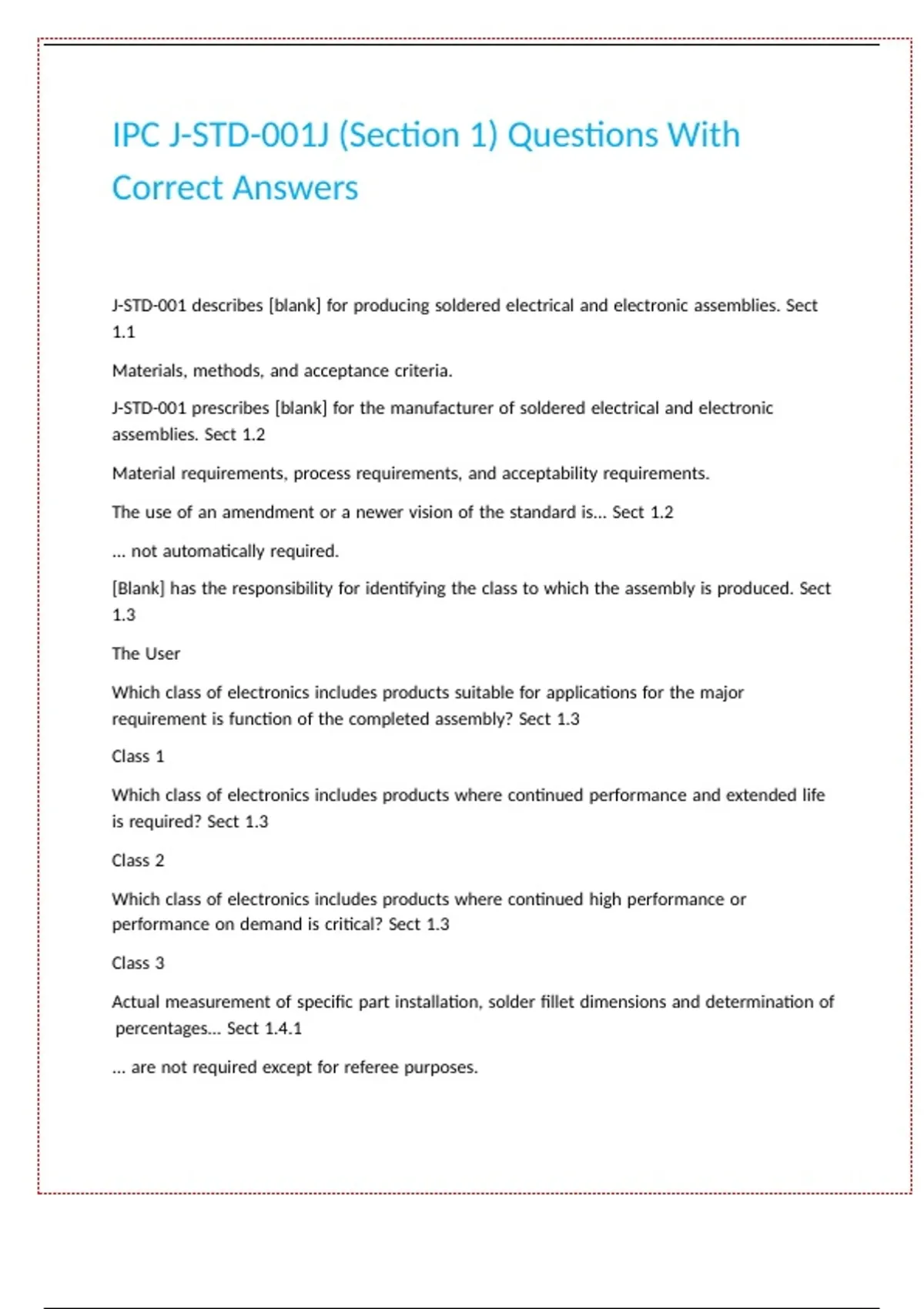 IPC J-STD-001J (Section 1) Questions With Correct Answers

J-STD-001 describes [blank] for producing soldered electrical and electronic assemblies. Sect 1.1

Materials, methods, and acceptance criteria.

J-STD-001 prescribes [blank] for the manufacturer of soldered electrical and electronic assemblies. Sect 1.2

Material requirements, process requirements, and acceptability requirements.

The use of an amendment or a newer vision of the standard is... Sect 1.2

... not automatically required.

[Blank] has the responsibility for identifying the class to which the assembly is produced. Sect 1.3

The User

Which class of electronics includes products suitable for applications for the major requirement is function of the completed assembly? Sect 1.3

Class 1

Which class of electronics includes products where continued performance and extended life is required? Sect 1.3

Class 2

Which class of electronics includes products where continued high performance or performance on demand is critical? Sect 1.3

Class 3

Actual measurement of specific part installation, solder fillet dimensions and determination of percentages... Sect 1.4.1

... are not required except for referee purposes.